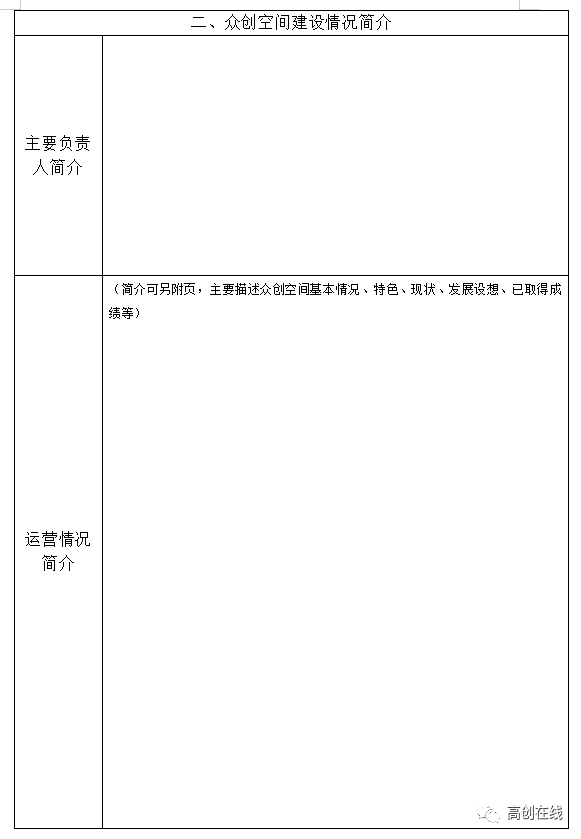 | 二、众创空间建设情况简介 | |
|---|---|
| 主要负责人简介 | |
| 运营情况简介 | （简介可另附页，主要描述众创空间基本情况、特色、现状、发展设想、已取得成绩等） |

高创在线